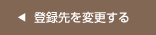 ◀ 登録先を変更する